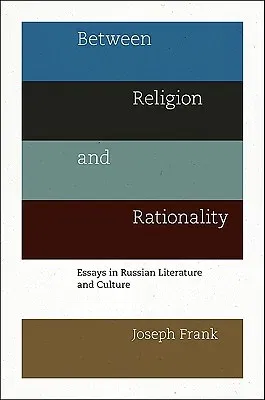 Between

Religion

and

Rationality

Essays in Russian Literature and Culture

Joseph Frank